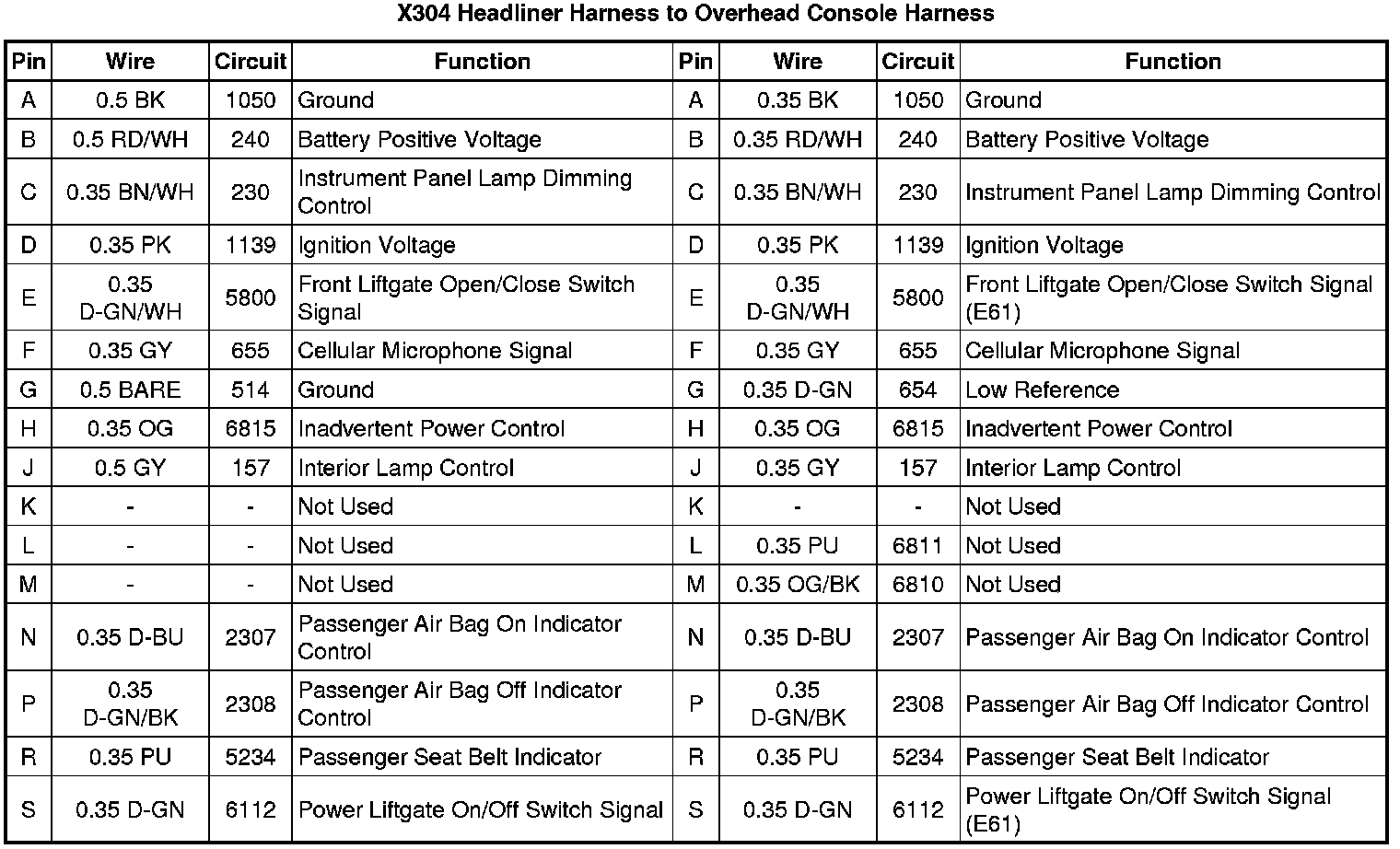 X304 Headliner Harness to Overhead Console Harness

| Pin | Wire | Circuit | Function | Pin | Wire | Circuit | Function |
|---|---|---|---|---|---|---|---|
| A | 0.5 BK | 1050 | Ground | A | 0.35 BK | 1050 | Ground |
| B | 0.5 RD/WH | 240 | Battery Positive Voltage | B | 0.35 RD/WH | 240 | Battery Positive Voltage |
| C | 0.35 BN/WH | 230 | Instrument Panel Lamp Dimming Control | C | 0.35 BN/WH | 230 | Instrument Panel Lamp Dimming Control |
| D | 0.35 PK | 1139 | Ignition Voltage | D | 0.35 PK | 1139 | Ignition Voltage |
| E | 0.35 D-GN/WH | 5800 | Front Liftgate Open/Close Switch Signal | E | 0.35 D-GN/WH | 5800 | Front Liftgate Open/Close Switch Signal (E61) |
| F | 0.35 GY | 655 | Cellular Microphone Signal | F | 0.35 GY | 655 | Cellular Microphone Signal |
| G | 0.5 BARE | 514 | Ground | G | 0.35 D-GN | 654 | Low Reference |
| H | 0.35 OG | 6815 | Inadvertent Power Control | H | 0.35 OG | 6815 | Inadvertent Power Control |
| J | 0.5 GY | 157 | Interior Lamp Control | J | 0.35 GY | 157 | Interior Lamp Control |
| K | - | - | Not Used | K | - | - | Not Used |
| L | - | - | Not Used | L | 0.35 PU | 6811 | Not Used |
| M | - | - | Not Used | M | 0.35 OG/BK | 6810 | Not Used |
| N | 0.35 D-BU | 2307 | Passenger Air Bag On Indicator Control | N | 0.35 D-BU | 2307 | Passenger Air Bag On Indicator Control |
| P | 0.35 D-GN/BK | 2308 | Passenger Air Bag Off Indicator Control | P | 0.35 D-GN/BK | 2308 | Passenger Air Bag Off Indicator Control |
| R | 0.35 PU | 5234 | Passenger Seat Belt Indicator | R | 0.35 PU | 5234 | Passenger Seat Belt Indicator |
| S | 0.35 D-GN | 6112 | Power Liftgate On/Off Switch Signal | S | 0.35 D-GN | 6112 | Power Liftgate On/Off Switch Signal (E61) |